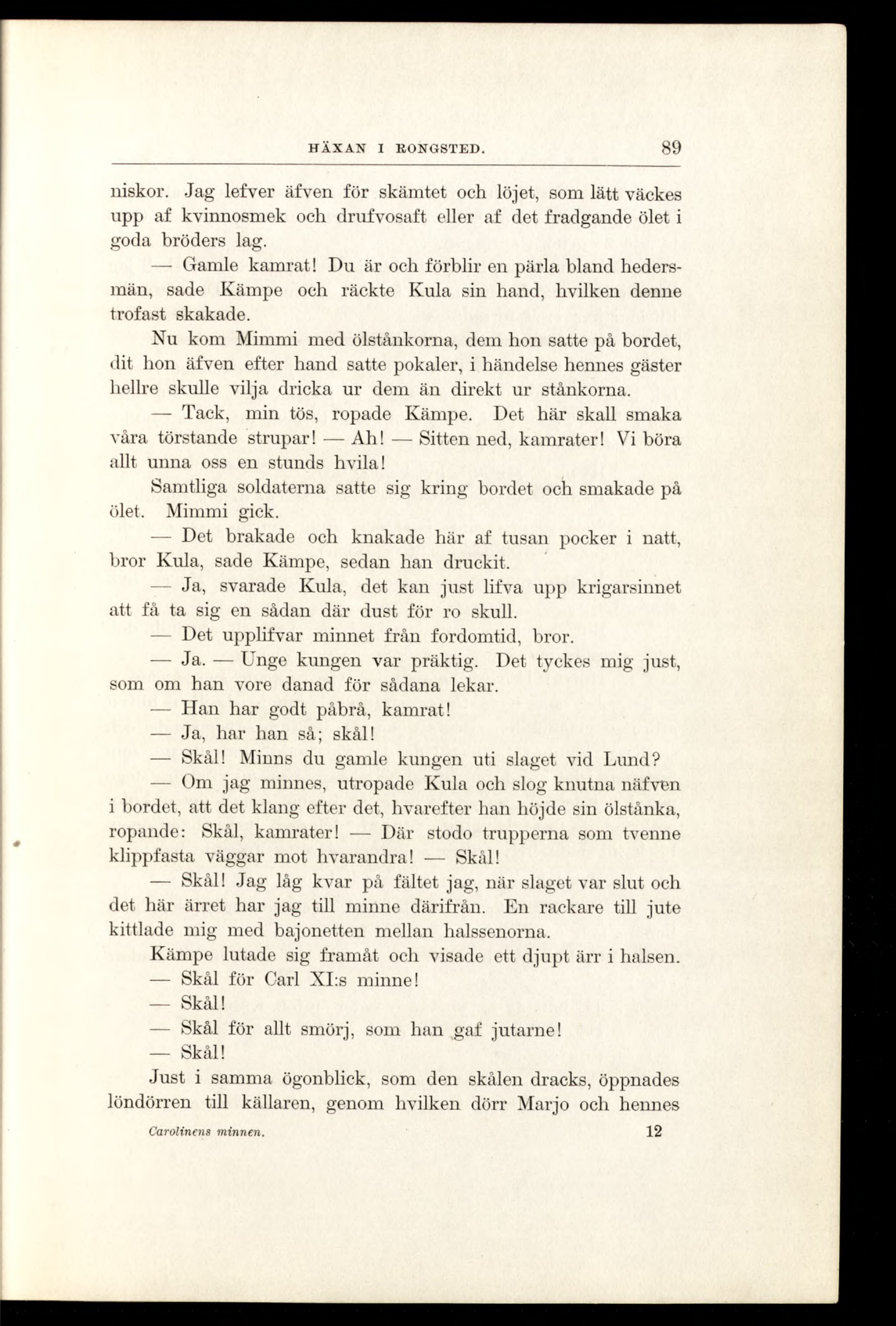 HÄXAN I RONGSTED. 89

niskor. Jag lefver äfven för skämtet och löjet, som lätt väckes upp af kvinnosmek och drufvosaft eller af det fradgande ölet i goda bröders lag.

— Gamle kamrat! Du är och förblir en pärla bland hedersmän, sade Kämpe och räckte Kula sin hand, hvilken denne trofast skakade.

Nu kom Mimmi med ölstånkorna, dem hon satte på bordet, dit hon äfven efter hand satte pokaler, i händelse hennes gäster hellre skulle vilja dricka ur dem än direkt ur stånkorna.

— Tack, min tös, ropade Kämpe. Det här skall smaka våra törstande strupar! — Ah! — Sitten ned, kamrater! Vi böra allt unna oss en stunds hvila!

Samtliga soldaterna satte sig kring bordet och smakade på ölet. Mimmi gick.

— Det brakade och knakade här af tusan pocker i natt, bror Kula, sade Kämpe, sedan han druckit.

— Ja, svarade Kula, det kan just lifva upp krigarsinnet att få ta sig en sådan där dust för ro skull.

— Det upplifvar minnet från fordomtid, bror.

— Ja. — Unge kungen var präktig. Det tyckes mig just, som om han vore danad för sådana lekar.

— Han har godt påbrå, kamrat!

— Ja, har han så; skål!

— Skål! Minns du gamle kungen uti slaget vid Lund?

— Om jag minnes, utropade Kula och slog knutna näfven i bordet, att det klang efter det, hvarefter han höjde sin ölstånka, ropande: Skål, kamrater! — Där stodo trupperna som tvenne klippfasta väggar mot hvarandra! — Skål!

— Skål! Jag låg kvar på fältet jag, när slaget var slut och det här ärret har jag till minne därifrån. En rackare till jute kittlade mig med bajonetten mellan halssenorna.

Kämpe lutade sig framåt och visade ett djupt ärr i halsen.

— Skål för Carl XI:s minne!

— Skål!

— Skål för allt smörj, som han gaf jutarne!

— Skål!

Just i samma ögonblick, som den skålen dracks, öppnades löndörren till källaren, genom hvilken dörr Marjo och hennes

Carolinens minnen. 12